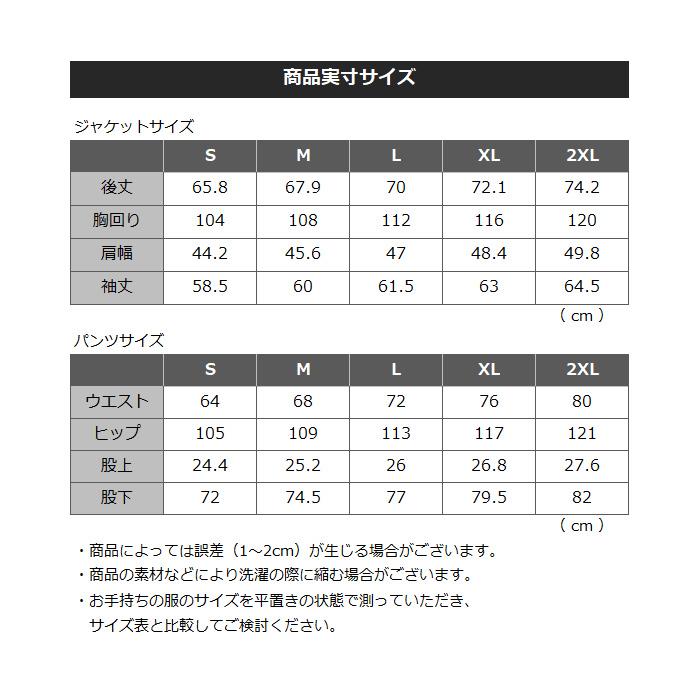 商品実寸サイズ

ジャケットサイズ

|  | S | M | L | XL | 2XL |
|---|---|---|---|---|---|
| 後丈 | 65.8 | 67.9 | 70 | 72.1 | 74.2 |
| 胸回り | 104 | 108 | 112 | 116 | 120 |
| 肩幅 | 44.2 | 45.6 | 47 | 48.4 | 49.8 |
| 袖丈 | 58.5 | 60 | 61.5 | 63 | 64.5 |

（ cm ）

パンツサイズ

|  | S | M | L | XL | 2XL |
|---|---|---|---|---|---|
| ウエスト | 64 | 68 | 72 | 76 | 80 |
| ヒップ | 105 | 109 | 113 | 117 | 121 |
| 股上 | 24.4 | 25.2 | 26 | 26.8 | 27.6 |
| 股下 | 72 | 74.5 | 77 | 79.5 | 82 |

（ cm ）

・商品によっては誤差（1～2cm）が生じる場合がございます。
・商品の素材などにより洗濯の際に縮む場合がございます。
・お手持ちの服のサイズを平置きの状態で測っていただき、サイズ表と比較してご検討ください。